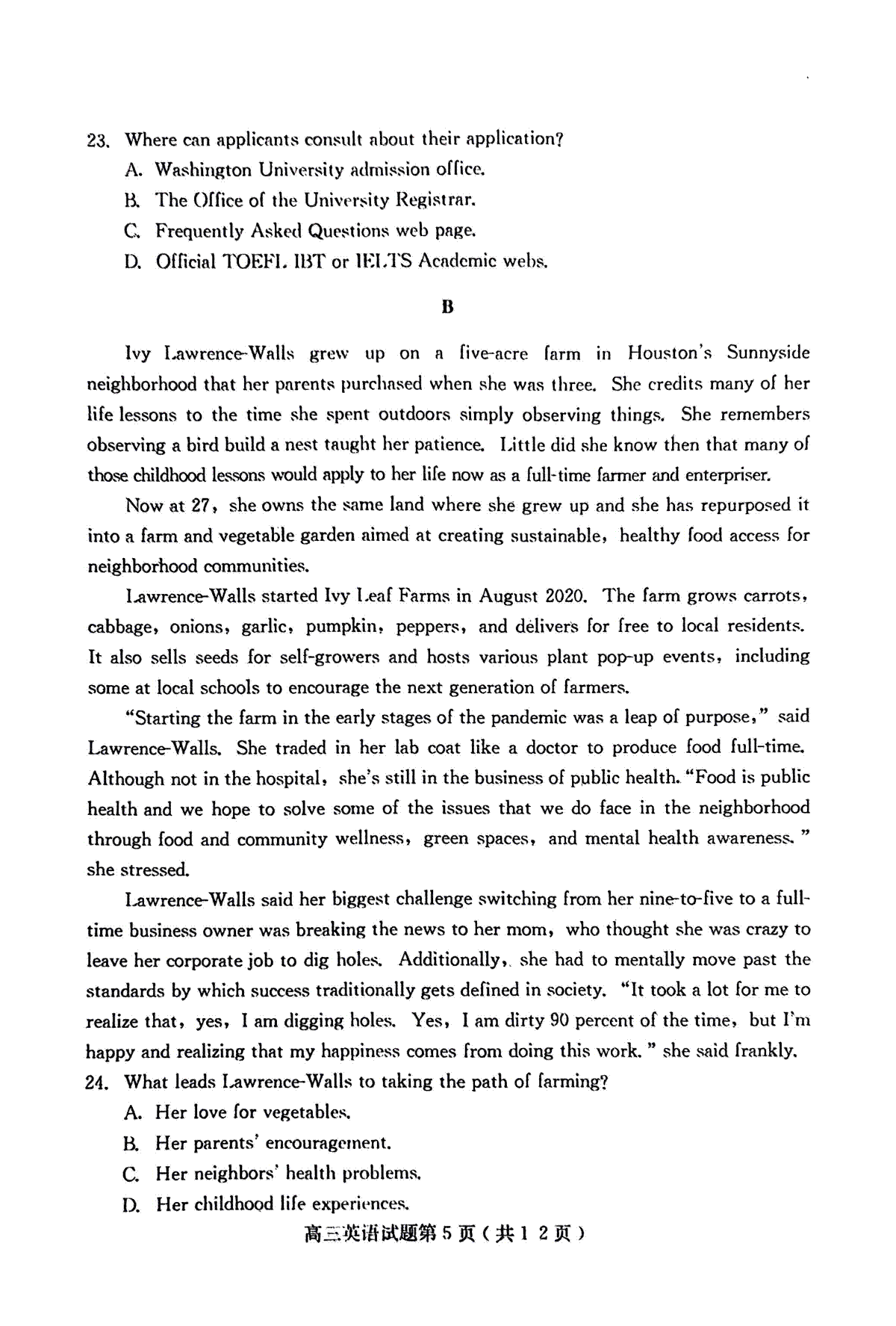 23. Where can applicants consult about their application?

A. Washington University admission office.

B. The Office of the University Registrar.

C. Frequently Asked Questions web page.

D. Official TOEFL IBT or IELTS Academic webs.

B

Ivy Lawrence-Walls grew up on a five-acre farm in Houston's Sunnyside neighborhood that her parents purchased when she was three. She credits many of her life lessons to the time she spent outdoors simply observing things. She remembers observing a bird build a nest taught her patience. Little did she know then that many of those childhood lessons would apply to her life now as a full-time farmer and enterpriser.

Now at 27, she owns the same land where she grew up and she has repurposed it into a farm and vegetable garden aimed at creating sustainable, healthy food access for neighborhood communities.

Lawrence-Walls started Ivy Leaf Farms in August 2020. The farm grows carrots, cabbage, onions, garlic, pumpkin, peppers, and delivers for free to local residents. It also sells seeds for self-growers and hosts various plant pop-up events, including some at local schools to encourage the next generation of farmers.

"Starting the farm in the early stages of the pandemic was a leap of purpose," said Lawrence-Walls. She traded in her lab coat like a doctor to produce food full-time. Although not in the hospital, she's still in the business of public health. "Food is public health and we hope to solve some of the issues that we do face in the neighborhood through food and community wellness, green spaces, and mental health awareness." she stressed.

Lawrence-Walls said her biggest challenge switching from her nine-to-five to a full-time business owner was breaking the news to her mom, who thought she was crazy to leave her corporate job to dig holes. Additionally, she had to mentally move past the standards by which success traditionally gets defined in society. "It took a lot for me to realize that, yes, I am digging holes. Yes, I am dirty 90 percent of the time, but I'm happy and realizing that my happiness comes from doing this work." she said frankly.

24. What leads Lawrence-Walls to taking the path of farming?

A. Her love for vegetables.

B. Her parents' encouragement.

C. Her neighbors' health problems.

D. Her childhood life experiences.

高三英语试题第5页(共12页)